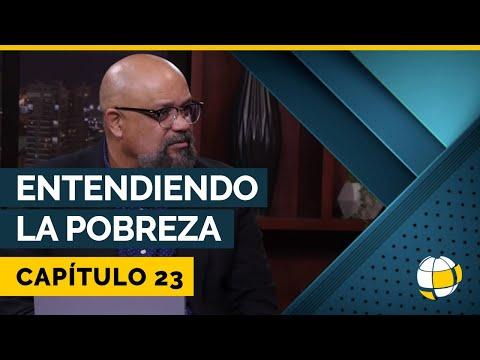 ENTENDIENDO LA POBREZA

CAPÍTULO 23